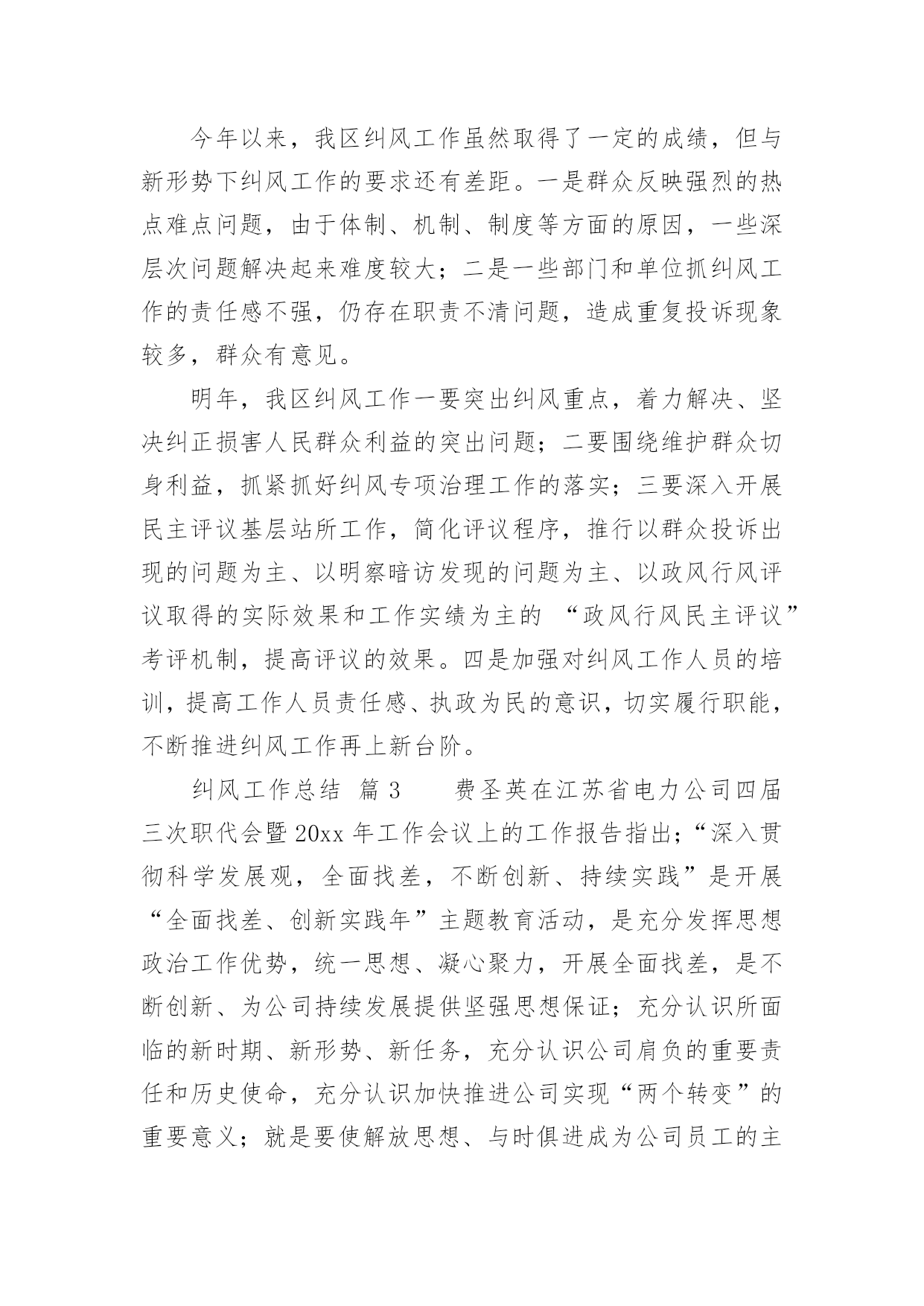 今年以来，我区纠风工作虽然取得了一定的成绩，但与新形势下纠风工作的要求还有差距。一是群众反映强烈的热点难点问题，由于体制、机制、制度等方面的原因，一些深层次问题解决起来难度较大；二是一些部门和单位抓纠风工作的责任感不强，仍存在职责不清问题，造成重复投诉现象较多，群众有意见。

明年，我区纠风工作一要突出纠风重点，着力解决、坚决纠正损害人民群众利益的突出问题；二要围绕维护群众切身利益，抓紧抓好纠风专项治理工作的落实；三要深入开展民主评议基层站所工作，简化评议程序，推行以群众投诉出现的问题为主、以明察暗访发现的问题为主、以政风行风评议取得的实际效果和工作实绩为主的 “政风行风民主评议”考评机制，提高评议的效果。四是加强对纠风工作人员的培训，提高工作人员责任感、执政为民的意识，切实履行职能，不断推进纠风工作再上新台阶。

纠风工作总结 篇 3　　费圣英在江苏省电力公司四届三次职代会暨 20xx 年工作会议上的工作报告指出;“深入贯彻科学发展观，全面找差，不断创新、持续实践”是开展“全面找差、创新实践年”主题教育活动，是充分发挥思想政治工作优势，统一思想、凝心聚力，开展全面找差，是不断创新、为公司持续发展提供坚强思想保证；充分认识所面临的新时期、新形势、新任务，充分认识公司肩负的重要责任和历史使命，充分认识加快推进公司实现“两个转变”的重要意义；就是要使解放思想、与时俱进成为公司员工的主